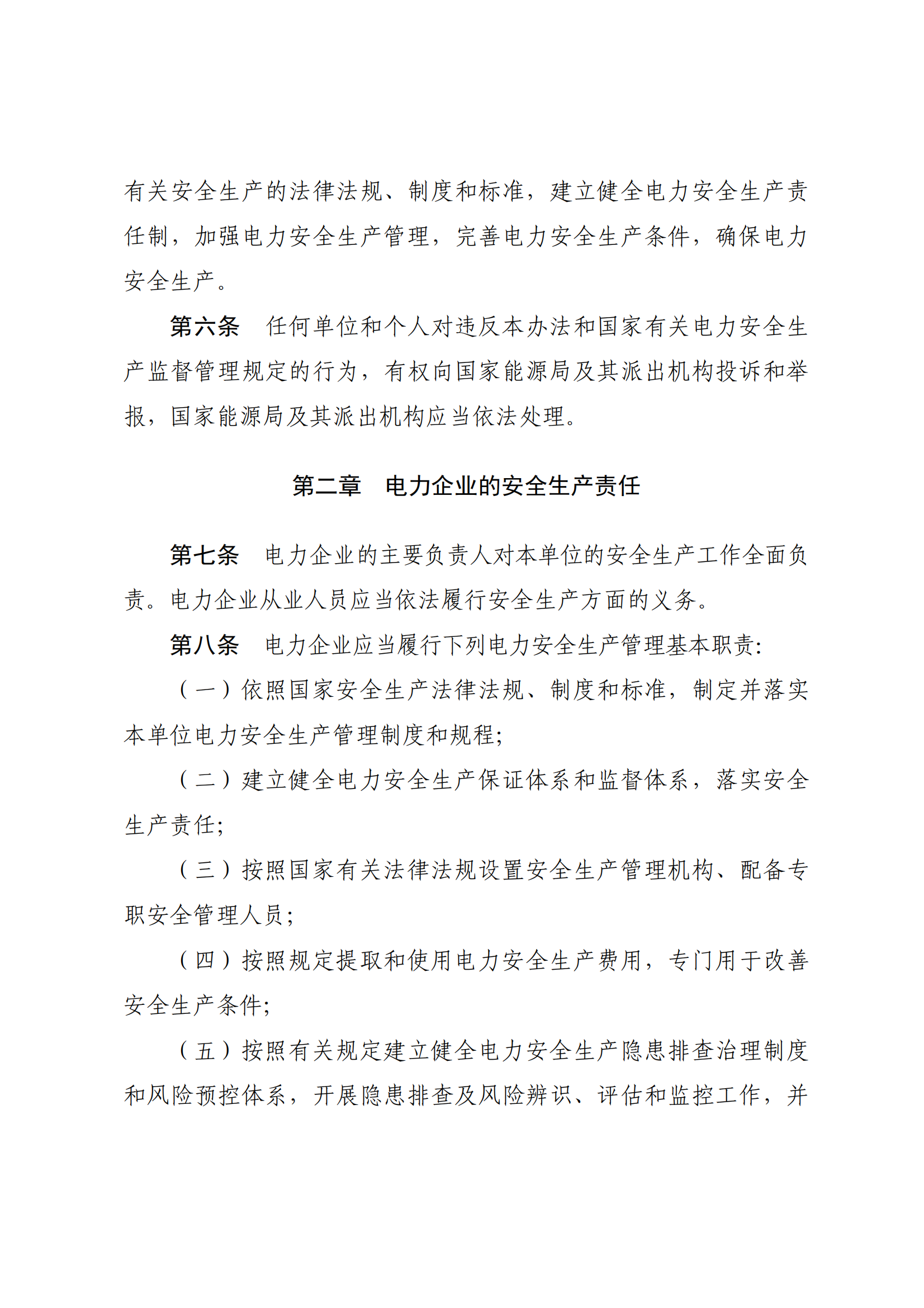 有关安全生产的法律法规、制度和标准，建立健全电力安全生产责任制，加强电力安全生产管理，完善电力安全生产条件，确保电力安全生产。

第六条　任何单位和个人对违反本办法和国家有关电力安全生产监督管理规定的行为，有权向国家能源局及其派出机构投诉和举报，国家能源局及其派出机构应当依法处理。

第二章　电力企业的安全生产责任

第七条　电力企业的主要负责人对本单位的安全生产工作全面负责。电力企业从业人员应当依法履行安全生产方面的义务。

第八条　电力企业应当履行下列电力安全生产管理基本职责:

（一）依照国家安全生产法律法规、制度和标准，制定并落实本单位电力安全生产管理制度和规程;

（二）建立健全电力安全生产保证体系和监督体系，落实安全生产责任;

（三）按照国家有关法律法规设置安全生产管理机构、配备专职安全管理人员;

（四）按照规定提取和使用电力安全生产费用，专门用于改善安全生产条件;

（五）按照有关规定建立健全电力安全生产隐患排查治理制度和风险预控体系，开展隐患排查及风险辨识、评估和监控工作，并